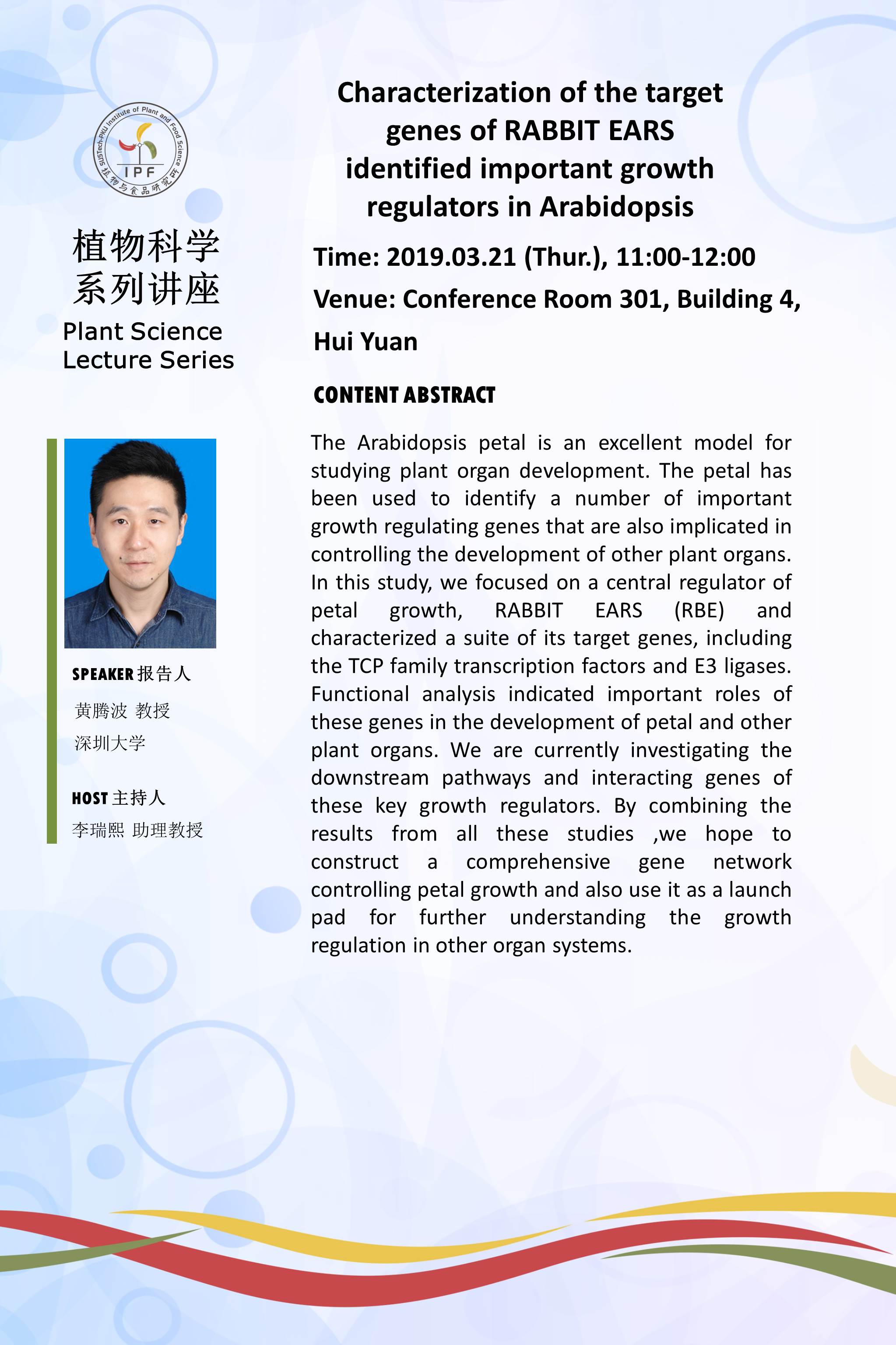 SUSTech-PKU Institute of Plant and Food Science
IPF
植物与食品研究所

植物科学
系列讲座
Plant Science
Lecture Series

SPEAKER 报告人
黄腾波 教授
深圳大学

HOST 主持人
李瑞熙 助理教授

Characterization of the target genes of RABBIT EARS identified important growth regulators in Arabidopsis

Time: 2019.03.21 (Thur.), 11:00-12:00

Venue: Conference Room 301, Building 4, Hui Yuan

CONTENT ABSTRACT

The Arabidopsis petal is an excellent model for studying plant organ development. The petal has been used to identify a number of important growth regulating genes that are also implicated in controlling the development of other plant organs. In this study, we focused on a central regulator of petal growth, RABBIT EARS (RBE) and characterized a suite of its target genes, including the TCP family transcription factors and E3 ligases. Functional analysis indicated important roles of these genes in the development of petal and other plant organs. We are currently investigating the downstream pathways and interacting genes of these key growth regulators. By combining the results from all these studies ,we hope to construct a comprehensive gene network controlling petal growth and also use it as a launch pad for further understanding the growth regulation in other organ systems.